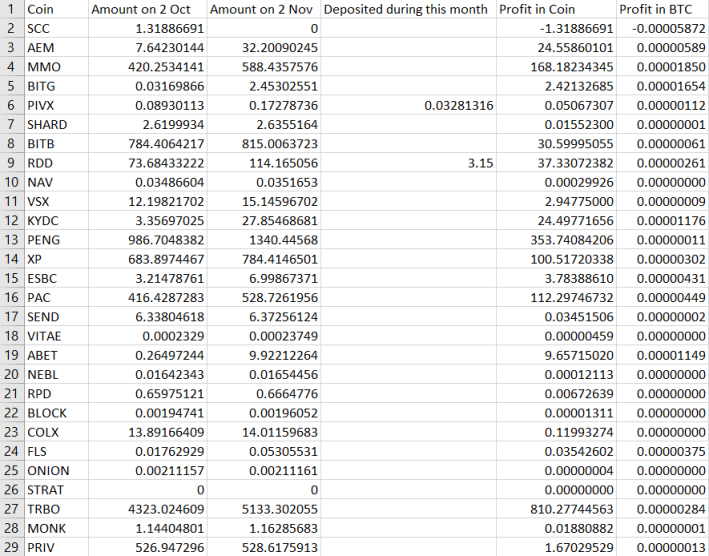 | 1 | Coin | Amount on 2 Oct | Amount on 2 Nov | Deposited during this month | Profit in Coin | Profit in BTC |
|---|---|---|---|---|---|---|
| 2 | SCC | 1.31886691 | 0 | | -1.31886691 | -0.00005872 |
| 3 | AEM | 7.64230144 | 32.20090245 | | 24.55860101 | 0.00000589 |
| 4 | MMO | 420.2534141 | 588.4357576 | | 168.18234345 | 0.00001850 |
| 5 | BITG | 0.03169866 | 2.45302551 | | 2.42132685 | 0.00001654 |
| 6 | PIVX | 0.08930113 | 0.17278736 | 0.03281316 | 0.05067307 | 0.00000112 |
| 7 | SHARD | 2.6199934 | 2.6355164 | | 0.01552300 | 0.00000001 |
| 8 | BITB | 784.4064217 | 815.0063723 | | 30.59995055 | 0.00000061 |
| 9 | RDD | 73.68433222 | 114.165056 | 3.15 | 37.33072382 | 0.00000261 |
| 10 | NAV | 0.03486604 | 0.0351653 | | 0.00029926 | 0.00000000 |
| 11 | VSX | 12.19821702 | 15.14596702 | | 2.94775000 | 0.00000009 |
| 12 | KYDC | 3.35697025 | 27.85468681 | | 24.49771656 | 0.00001176 |
| 13 | PENG | 986.7048382 | 1340.44568 | | 353.74084206 | 0.00000011 |
| 14 | XP | 683.8974467 | 784.4146501 | | 100.51720338 | 0.00000302 |
| 15 | ESBC | 3.21478761 | 6.99867371 | | 3.78388610 | 0.00000431 |
| 16 | PAC | 416.4287283 | 528.7261956 | | 112.29746732 | 0.00000449 |
| 17 | SEND | 6.33804618 | 6.37256124 | | 0.03451506 | 0.00000002 |
| 18 | VITAE | 0.0002329 | 0.00023749 | | 0.00000459 | 0.00000000 |
| 19 | ABET | 0.26497244 | 9.92212264 | | 9.65715020 | 0.00001149 |
| 20 | NEBL | 0.01642343 | 0.01654456 | | 0.00012113 | 0.00000000 |
| 21 | RPD | 0.65975121 | 0.6664776 | | 0.00672639 | 0.00000000 |
| 22 | BLOCK | 0.00194741 | 0.00196052 | | 0.00001311 | 0.00000000 |
| 23 | COLX | 13.89166409 | 14.01159683 | | 0.11993274 | 0.00000000 |
| 24 | FLS | 0.01762929 | 0.05305531 | | 0.03542602 | 0.00000375 |
| 25 | ONION | 0.00211157 | 0.00211161 | | 0.00000004 | 0.00000000 |
| 26 | STRAT | 0 | 0 | | 0.00000000 | 0.00000000 |
| 27 | TRBO | 4323.024609 | 5133.302055 | | 810.27744563 | 0.00000284 |
| 28 | MONK | 1.14404801 | 1.16285683 | | 0.01880882 | 0.00000001 |
| 29 | PRIV | 526.947296 | 528.6175913 | | 1.67029529 | 0.00000013 |